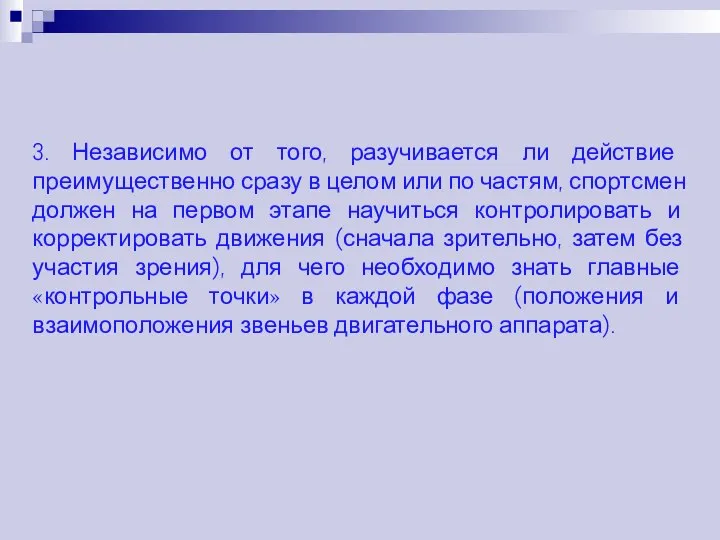 3. Независимо от того, разучивается ли действие преимущественно сразу в целом или по частям, спортсмен должен на первом этапе научиться контролировать и корректировать движения (сначала зрительно, затем без участия зрения), для чего необходимо знать главные «контрольные точки» в каждой фазе (положения и взаимоположения звеньев двигательного аппарата).